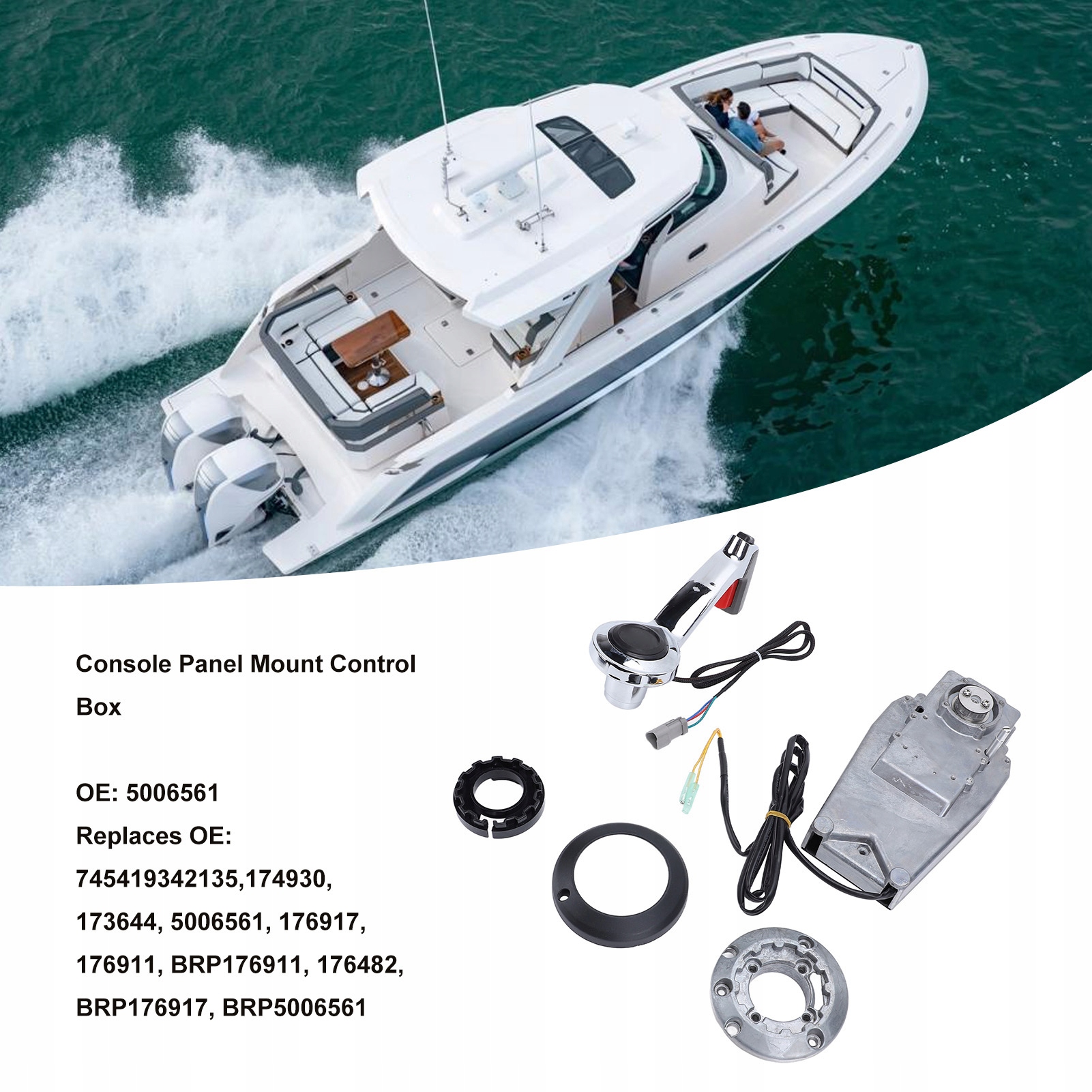 Console Panel Mount Control Box

OE: 5006561
Replaces OE:
745419342135,174930, 173644, 5006561, 176917, 176911, BRP176911, 176482, BRP176917, BRP5006561